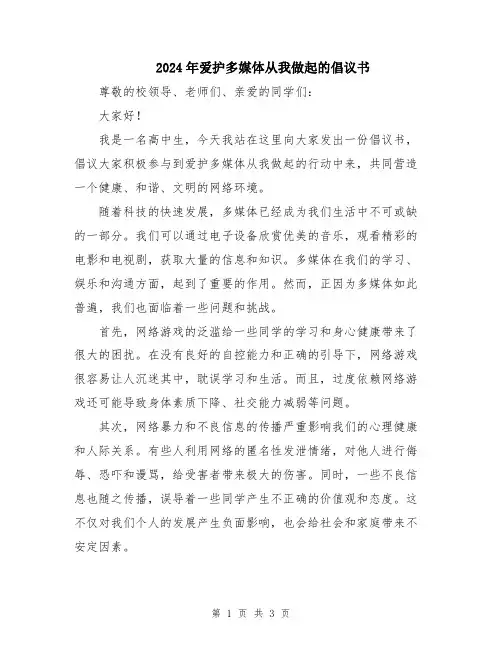 2024年爱护多媒体从我做起的倡议书

尊敬的校领导、老师们、亲爱的同学们：

大家好！

我是一名高中生，今天我站在这里向大家发出一份倡议书，倡议大家积极参与到爱护多媒体从我做起的行动中来，共同营造一个健康、和谐、文明的网络环境。

随着科技的快速发展，多媒体已经成为我们生活中不可或缺的一部分。我们可以通过电子设备欣赏优美的音乐，观看精彩的电影和电视剧，获取大量的信息和知识。多媒体在我们的学习、娱乐和沟通方面，起到了重要的作用。然而，正因为多媒体如此普遍，我们也面临着一些问题和挑战。

首先，网络游戏的泛滥给一些同学的学习和身心健康带来了很大的困扰。在没有良好的自控能力和正确的引导下，网络游戏很容易让人沉迷其中，耽误学习和生活。而且，过度依赖网络游戏还可能导致身体素质下降、社交能力减弱等问题。

其次，网络暴力和不良信息的传播严重影响我们的心理健康和人际关系。有些人利用网络的匿名性发泄情绪，对他人进行侮辱、恐吓和谩骂，给受害者带来极大的伤害。同时，一些不良信息也随之传播，误导着一些同学产生不正确的价值观和态度。这不仅对我们个人的发展产生负面影响，也会给社会和家庭带来不安定因素。

第 1 页 共 3 页